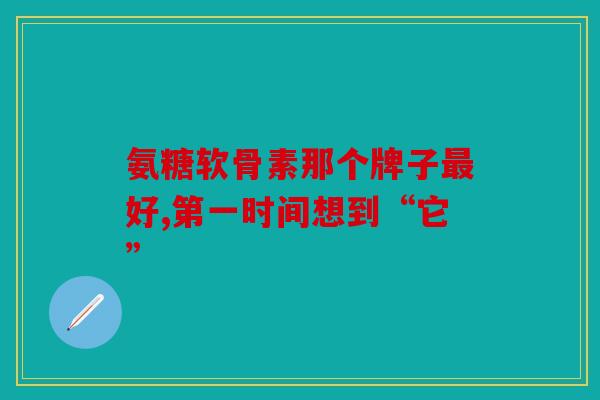 氨糖软骨素那个牌子最好,第一时间想到“它”